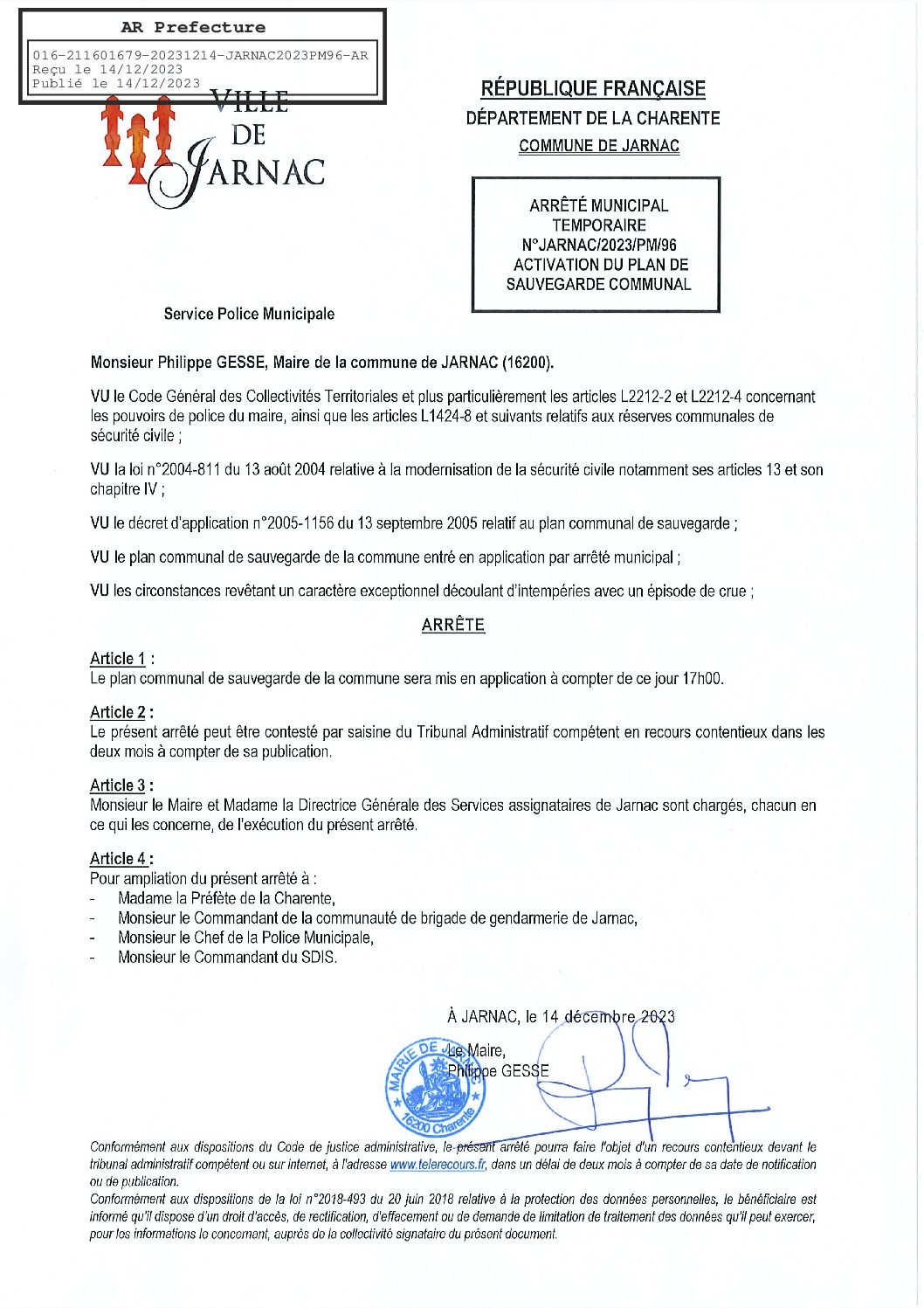 AR Prefecture

016-211601679-20231214-JARNAC2023PM96-AR
Reçu le 14/12/2023
Publié le 14/12/2023

VILLE DE JARNAC

RÉPUBLIQUE FRANÇAISE
DÉPARTEMENT DE LA CHARENTE
COMMUNE DE JARNAC

ARRÊTÉ MUNICIPAL TEMPORAIRE N°JARNAC/2023/PM/96 ACTIVATION DU PLAN DE SAUVEGARDE COMMUNAL

Service Police Municipale

Monsieur Philippe GESSE, Maire de la commune de JARNAC (16200).

VU le Code Général des Collectivités Territoriales et plus particulièrement les articles L2212-2 et L2212-4 concernant les pouvoirs de police du maire, ainsi que les articles L1424-8 et suivants relatifs aux réserves communales de sécurité civile ;

VU la loi n°2004-811 du 13 août 2004 relative à la modernisation de la sécurité civile notamment ses articles 13 et son chapitre IV ;

VU le décret d'application n°2005-1156 du 13 septembre 2005 relatif au plan communal de sauvegarde ;

VU le plan communal de sauvegarde de la commune entré en application par arrêté municipal ;

VU les circonstances revêtant un caractère exceptionnel découlant d'intempéries avec un épisode de crue ;

ARRÊTE

Article 1 :
Le plan communal de sauvegarde de la commune sera mis en application à compter de ce jour 17h00.

Article 2 :
Le présent arrêté peut être contesté par saisine du Tribunal Administratif compétent en recours contentieux dans les deux mois à compter de sa publication.

Article 3 :
Monsieur le Maire et Madame la Directrice Générale des Services assignataires de Jarnac sont chargés, chacun en ce qui les concerne, de l'exécution du présent arrêté.

Article 4 :
Pour ampliation du présent arrêté à :
- Madame la Préfète de la Charente,
- Monsieur le Commandant de la communauté de brigade de gendarmerie de Jarnac,
- Monsieur le Chef de la Police Municipale,
- Monsieur le Commandant du SDIS.

À JARNAC, le 14 décembre 2023

Le Maire,
Philippe GESSE

MAIRIE DE JARNAC 16200 Charente

Conformément aux dispositions du Code de justice administrative, le présent arrêté pourra faire l'objet d'un recours contentieux devant le tribunal administratif compétent ou sur internet, à l'adresse www.telerecours.fr, dans un délai de deux mois à compter de sa date de notification ou de publication.
Conformément aux dispositions de la loi n°2018-493 du 20 juin 2018 relative à la protection des données personnelles, le bénéficiaire est informé qu'il dispose d'un droit d'accès, de rectification, d'effacement ou de demande de limitation de traitement des données qu'il peut exercer, pour les informations le concernant, auprès de la collectivité signataire du présent document.